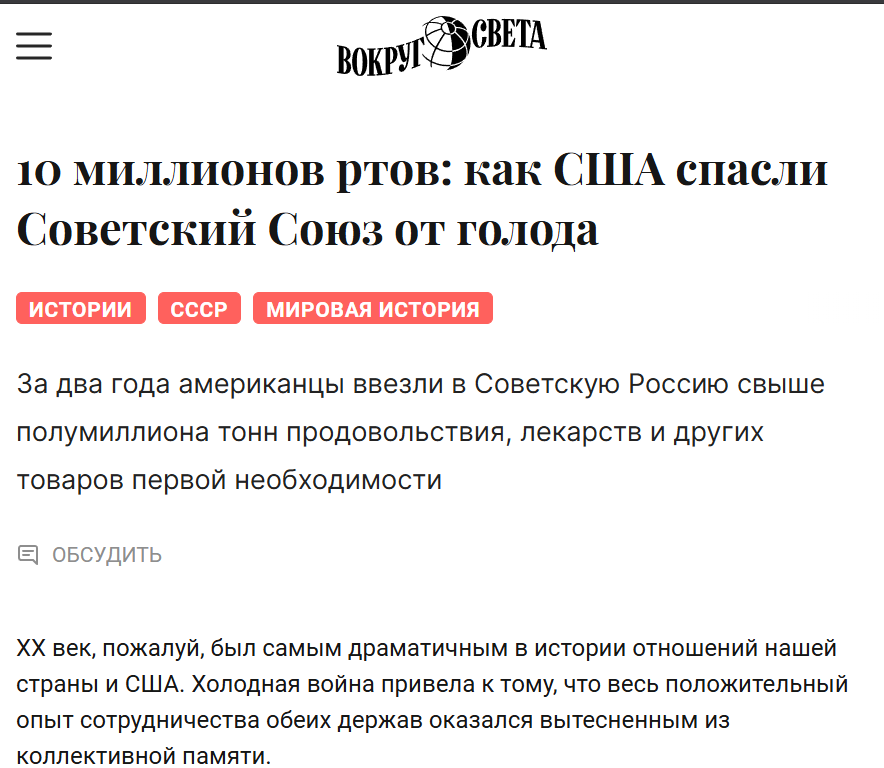 ВОКРУГ СВЕТА

10 миллионов ртов: как США спасли Советский Союз от голода

ИСТОРИИ СССР МИРОВАЯ ИСТОРИЯ

За два года американцы ввезли в Советскую Россию свыше полумиллиона тонн продовольствия, лекарств и других товаров первой необходимости

ОБСУДИТЬ

XX век, пожалуй, был самым драматичным в истории отношений нашей страны и США. Холодная война привела к тому, что весь положительный опыт сотрудничества обеих держав оказался вытесненным из коллективной памяти.